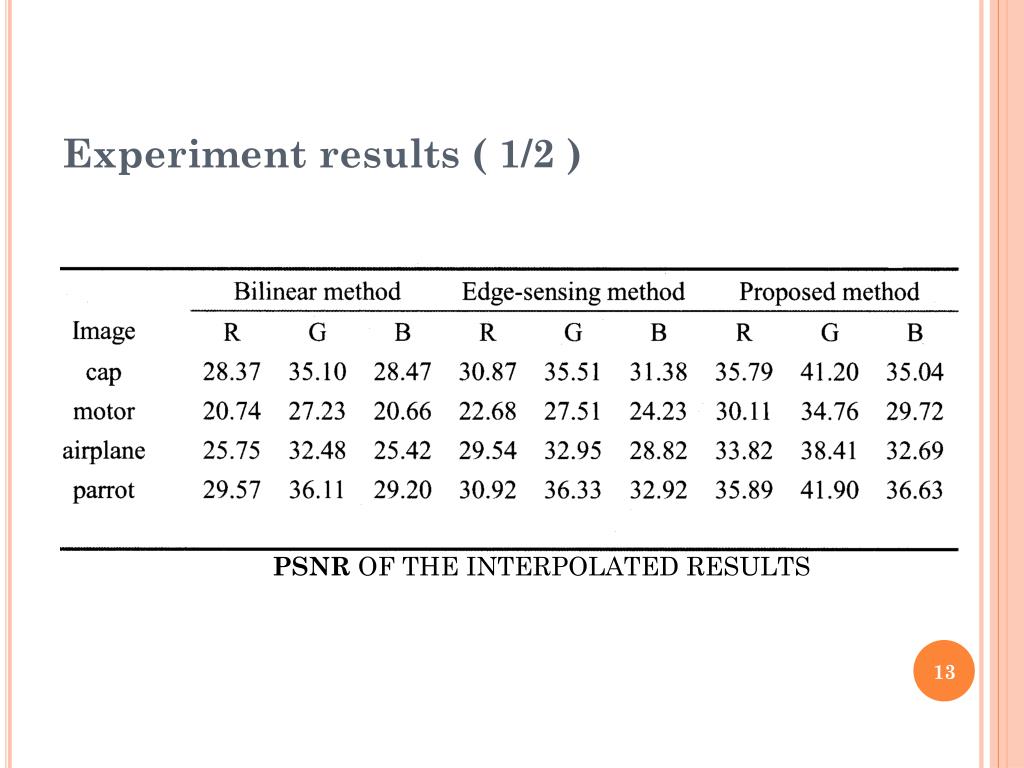 Experiment results ( 1/2 )

| | Bilinear method | | | Edge-sensing method | | | Proposed method | | |
|---|---|---|---|---|---|---|---|---|---|
| Image | R | G | B | R | G | B | R | G | B |
| cap | 28.37 | 35.10 | 28.47 | 30.87 | 35.51 | 31.38 | 35.79 | 41.20 | 35.04 |
| motor | 20.74 | 27.23 | 20.66 | 22.68 | 27.51 | 24.23 | 30.11 | 34.76 | 29.72 |
| airplane | 25.75 | 32.48 | 25.42 | 29.54 | 32.95 | 28.82 | 33.82 | 38.41 | 32.69 |
| parrot | 29.57 | 36.11 | 29.20 | 30.92 | 36.33 | 32.92 | 35.89 | 41.90 | 36.63 |

PSNR OF THE INTERPOLATED RESULTS

13